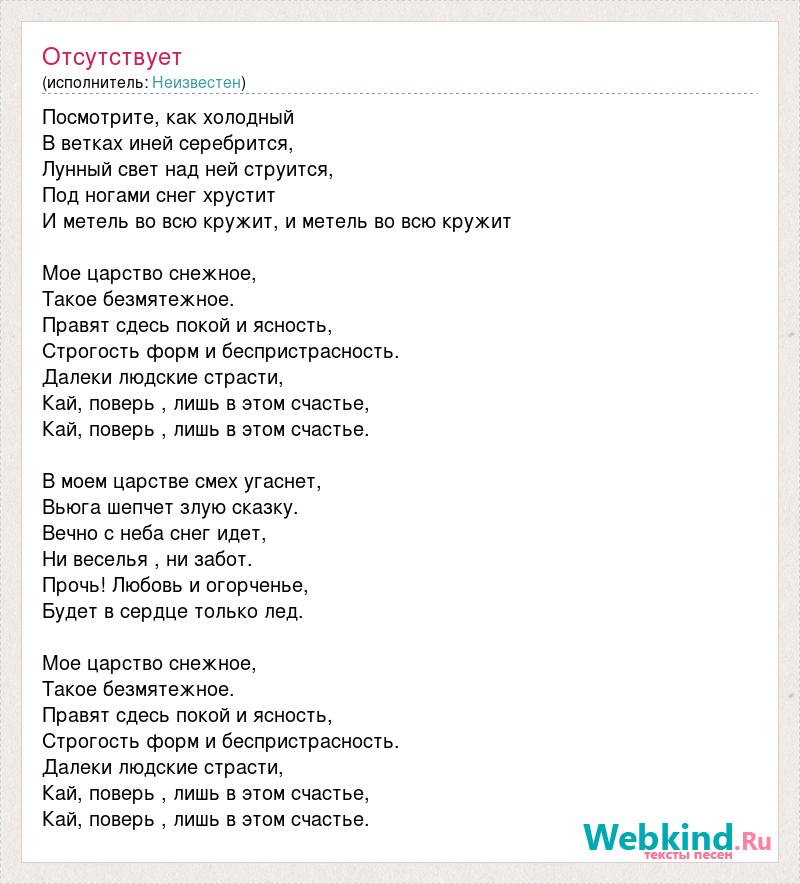 Отсутствует
(исполнитель: Неизвестен)

Посмотрите, как холодный
В ветках иней серебрится,
Лунный свет над ней струится,
Под ногами снег хрустит
И метель во всю кружит, и метель во всю кружит

Мое царство снежное,
Такое безмятежное.
Правят сдесь покой и ясность,
Строгость форм и беспристрасность.
Далеки людские страсти,
Кай, поверь , лишь в этом счастье,
Кай, поверь , лишь в этом счастье.

В моем царстве смех угаснет,
Вьюга шепчет злую сказку.
Вечно с неба снег идет,
Ни веселья , ни забот.
Прочь! Любовь и огорченье,
Будет в сердце только лед.

Мое царство снежное,
Такое безмятежное.
Правят сдесь покой и ясность,
Строгость форм и беспристрасность.
Далеки людские страсти,
Кай, поверь , лишь в этом счастье,
Кай, поверь , лишь в этом счастье.

Webkind.Ru
тексты песен